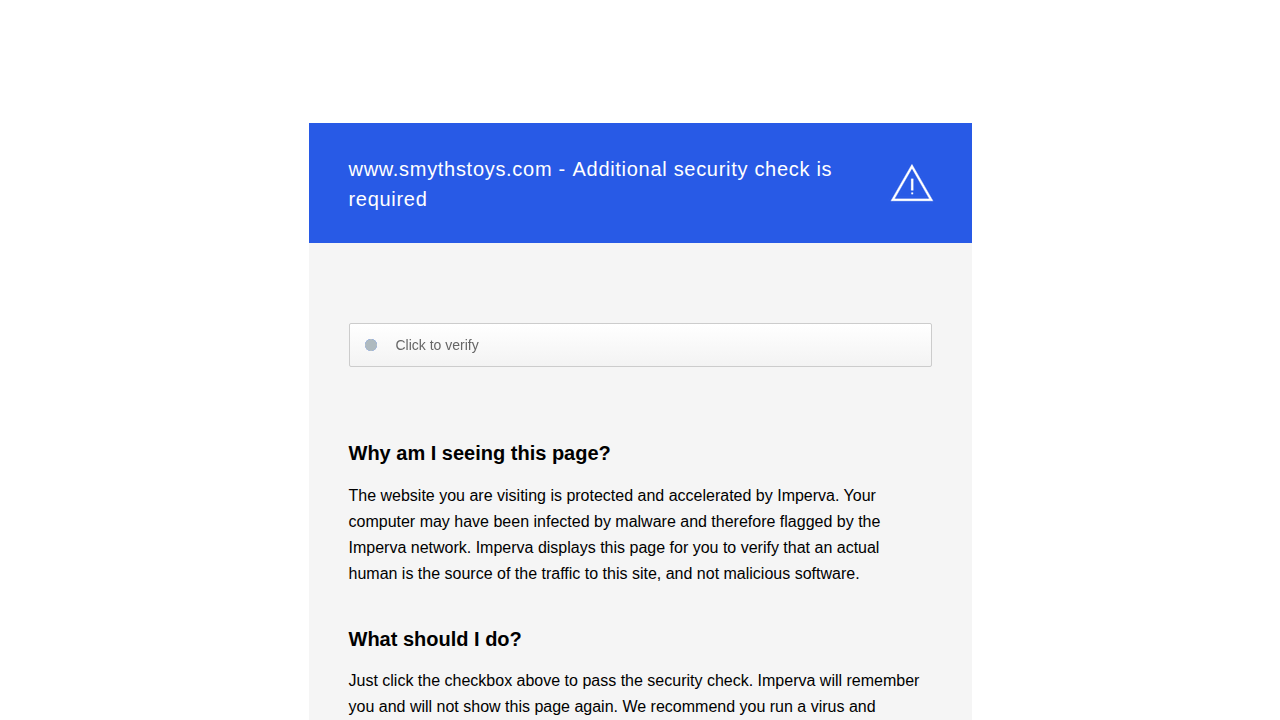 www.smythstoys.com - Additional security check is required

Click to verify

Why am I seeing this page?

The website you are visiting is protected and accelerated by Imperva. Your computer may have been infected by malware and therefore flagged by the Imperva network. Imperva displays this page for you to verify that an actual human is the source of the traffic to this site, and not malicious software.

What should I do?

Just click the checkbox above to pass the security check. Imperva will remember you and will not show this page again. We recommend you run a virus and